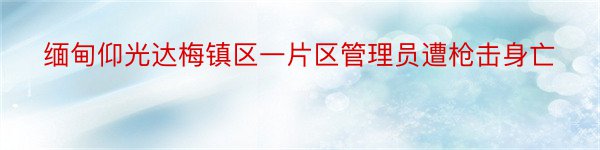 缅甸仰光达梅镇区一片区管理员遭枪击身亡